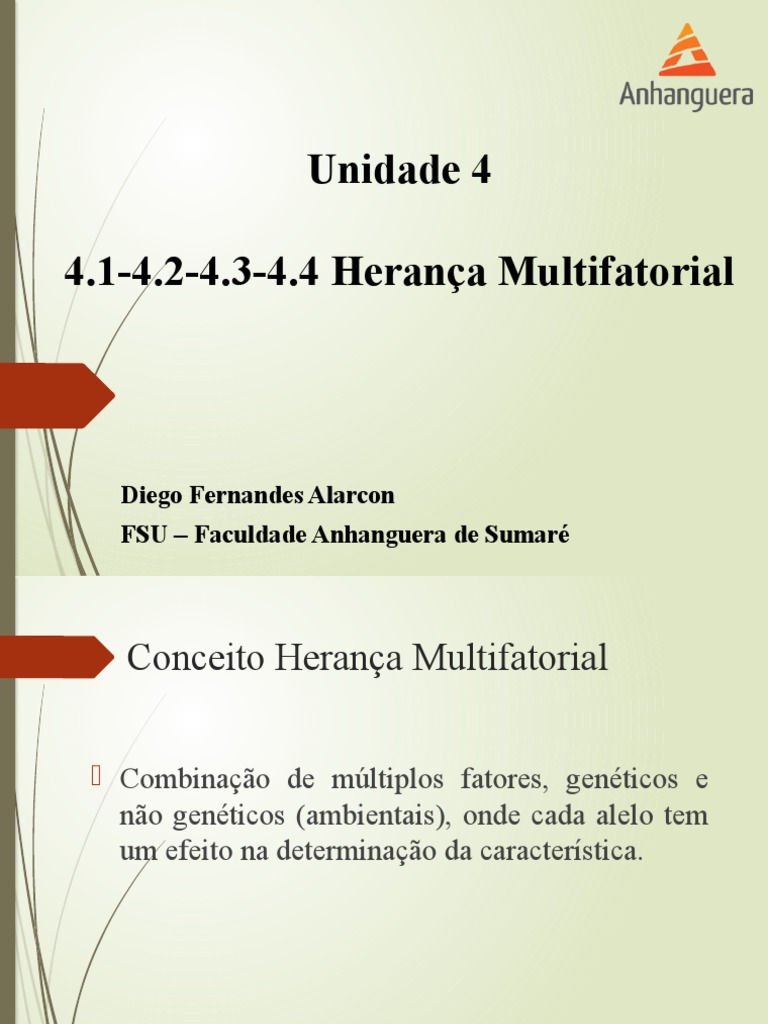 Anhanguera

Unidade 4

4.1-4.2-4.3-4.4 Herança Multifatorial

Diego Fernandes Alarcon
FSU – Faculdade Anhanguera de Sumaré

Conceito Herança Multifatorial

Combinação de múltiplos fatores, genéticos e não genéticos (ambientais), onde cada alelo tem um efeito na determinação da característica.